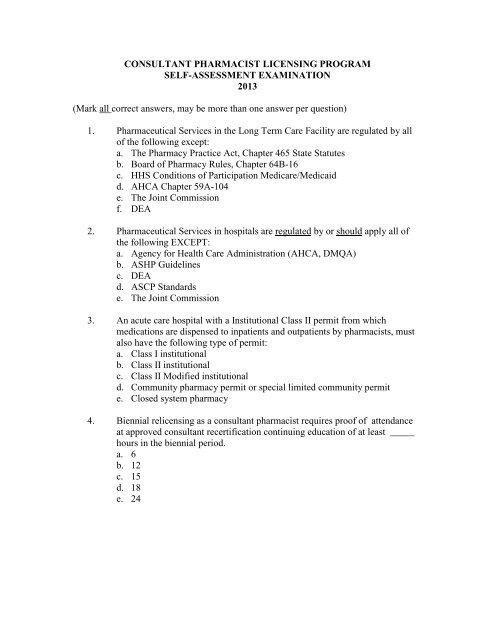 CONSULTANT PHARMACIST LICENSING PROGRAM
SELF-ASSESSMENT EXAMINATION
2013

(Mark all correct answers, may be more than one answer per question)

1. Pharmaceutical Services in the Long Term Care Facility are regulated by all of the following except:
a. The Pharmacy Practice Act, Chapter 465 State Statutes
b. Board of Pharmacy Rules, Chapter 64B-16
c. HHS Conditions of Participation Medicare/Medicaid
d. AHCA Chapter 59A-104
e. The Joint Commission
f. DEA

2. Pharmaceutical Services in hospitals are regulated by or should apply all of the following EXCEPT:
a. Agency for Health Care Administration (AHCA, DMQA)
b. ASHP Guidelines
c. DEA
d. ASCP Standards
e. The Joint Commission

3. An acute care hospital with a Institutional Class II permit from which medications are dispensed to inpatients and outpatients by pharmacists, must also have the following type of permit:
a. Class I institutional
b. Class II institutional
c. Class II Modified institutional
d. Community pharmacy permit or special limited community permit
e. Closed system pharmacy

4. Biennial relicensing as a consultant pharmacist requires proof of attendance at approved consultant recertification continuing education of at least _____ hours in the biennial period.
a. 6
b. 12
c. 15
d. 18
e. 24